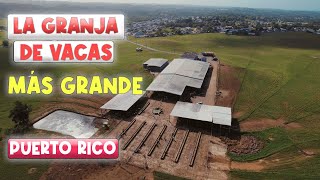 LA GRANJA
DE VACAS
MÁS GRANDE
PUERTO RICO